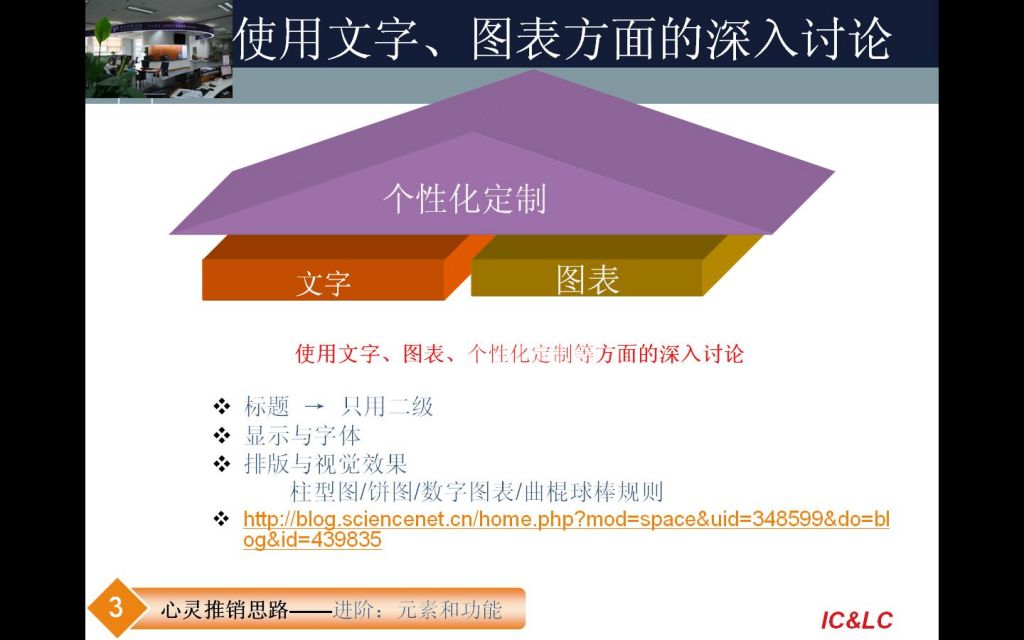 使用文字、图表方面的深入讨论

个性化定制

文字

图表

使用文字、图表、个性化定制等方面的深入讨论

❖ 标题 → 只用二级
❖ 显示与字体
❖ 排版与视觉效果
柱型图/饼图/数字图表/曲棍球棒规则
❖ http://blog.sciencenet.cn/home.php?mod=space&uid=348599&do=blog&id=439835

3 心灵推销思路——进阶：元素和功能

IC&LC